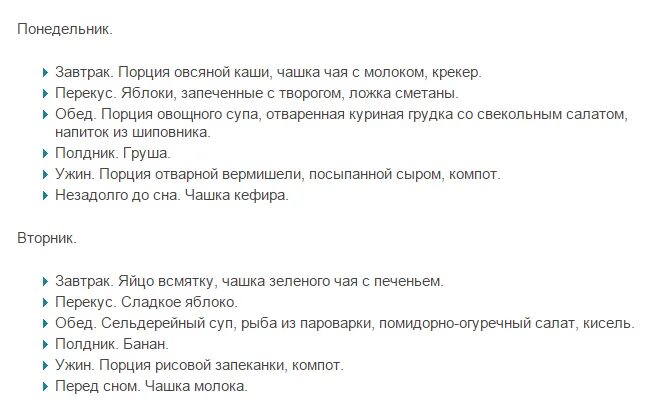 Понедельник.

- Завтрак. Порция овсяной каши, чашка чая с молоком, крекер.
- Перекус. Яблоки, запеченные с творогом, ложка сметаны.
- Обед. Порция овощного супа, отваренная куриная грудка со свекольным салатом, напиток из шиповника.
- Полдник. Груша.
- Ужин. Порция отварной вермишели, посыпанной сыром, компот.
- Незадолго до сна. Чашка кефира.

Вторник.

- Завтрак. Яйцо всмятку, чашка зеленого чая с печеньем.
- Перекус. Сладкое яблоко.
- Обед. Сельдерейный суп, рыба из пароварки, помидорно-огуречный салат, кисель.
- Полдник. Банан.
- Ужин. Порция рисовой запеканки, компот.
- Перед сном. Чашка молока.